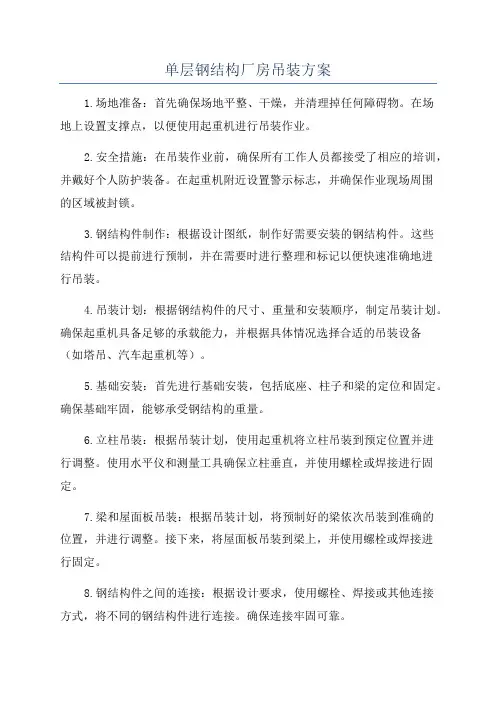 单层钢结构厂房吊装方案

1.场地准备：首先确保场地平整、干燥，并清理掉任何障碍物。在场地上设置支撑点，以便使用起重机进行吊装作业。

2.安全措施：在吊装作业前，确保所有工作人员都接受了相应的培训，并戴好个人防护装备。在起重机附近设置警示标志，并确保作业现场周围的区域被封锁。

3.钢结构件制作：根据设计图纸，制作好需要安装的钢结构件。这些结构件可以提前进行预制，并在需要时进行整理和标记以便快速准确地进行吊装。

4.吊装计划：根据钢结构件的尺寸、重量和安装顺序，制定吊装计划。确保起重机具备足够的承载能力，并根据具体情况选择合适的吊装设备（如塔吊、汽车起重机等）。

5.基础安装：首先进行基础安装，包括底座、柱子和梁的定位和固定。确保基础牢固，能够承受钢结构的重量。

6.立柱吊装：根据吊装计划，使用起重机将立柱吊装到预定位置并进行调整。使用水平仪和测量工具确保立柱垂直，并使用螺栓或焊接进行固定。

7.梁和屋面板吊装：根据吊装计划，将预制好的梁依次吊装到准确的位置，并进行调整。接下来，将屋面板吊装到梁上，并使用螺栓或焊接进行固定。

8.钢结构件之间的连接：根据设计要求，使用螺栓、焊接或其他连接方式，将不同的钢结构件进行连接。确保连接牢固可靠。